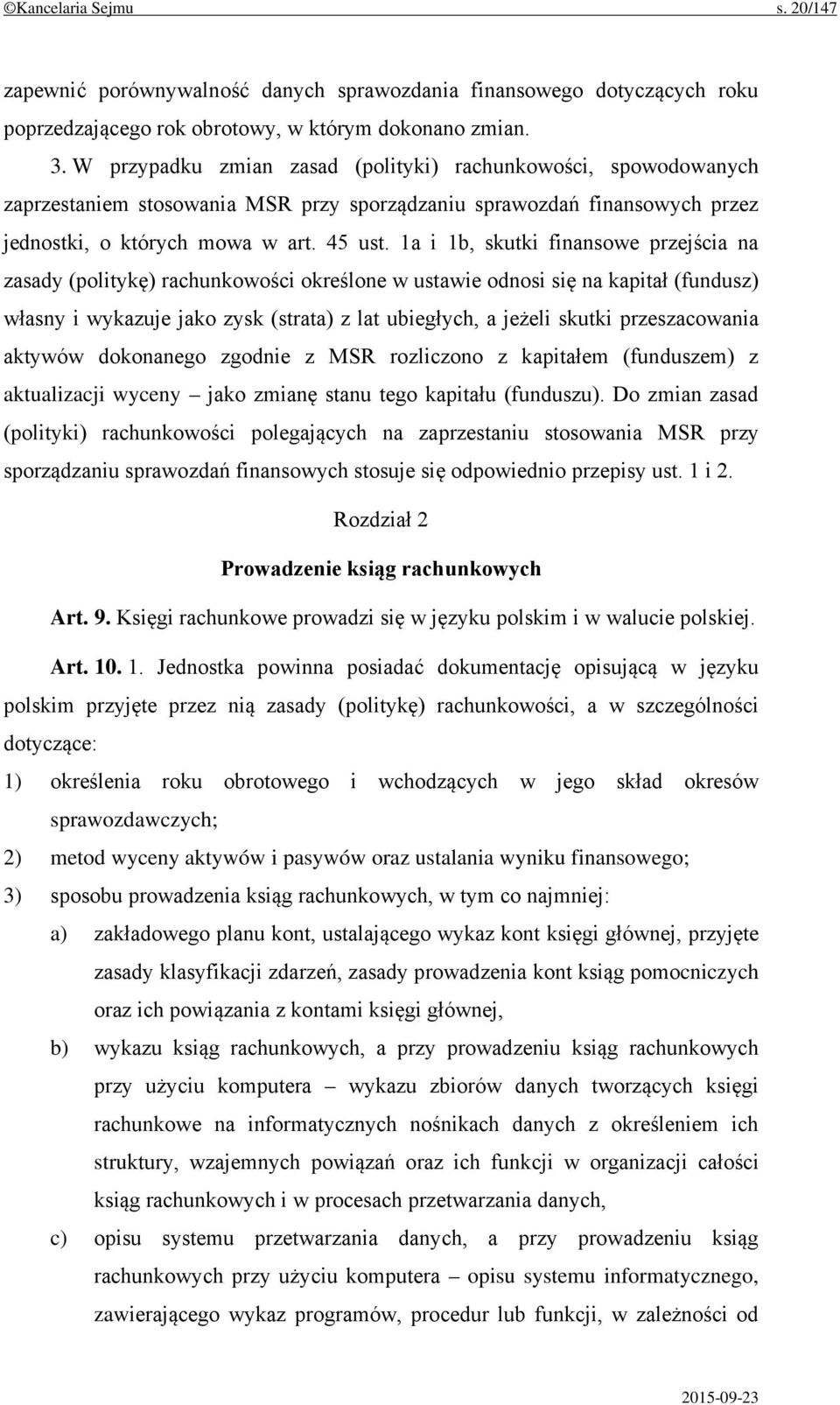 ©Kancelaria Sejmu s. 20/147

zapewnić porównywalność danych sprawozdania finansowego dotyczących roku poprzedzającego rok obrotowy, w którym dokonano zmian.

3. W przypadku zmian zasad (polityki) rachunkowości, spowodowanych zaprzestaniem stosowania MSR przy sporządzaniu sprawozdań finansowych przez jednostki, o których mowa w art. 45 ust. 1a i 1b, skutki finansowe przejścia na zasady (politykę) rachunkowości określone w ustawie odnosi się na kapitał (fundusz) własny i wykazuje jako zysk (strata) z lat ubiegłych, a jeżeli skutki przeszacowania aktywów dokonanego zgodnie z MSR rozliczono z kapitałem (funduszem) z aktualizacji wyceny – jako zmianę stanu tego kapitału (funduszu). Do zmian zasad (polityki) rachunkowości polegających na zaprzestaniu stosowania MSR przy sporządzaniu sprawozdań finansowych stosuje się odpowiednio przepisy ust. 1 i 2.

Rozdział 2

Prowadzenie ksiąg rachunkowych

Art. 9. Księgi rachunkowe prowadzi się w języku polskim i w walucie polskiej.

Art. 10. 1. Jednostka powinna posiadać dokumentację opisującą w języku polskim przyjęte przez nią zasady (politykę) rachunkowości, a w szczególności dotyczące:

1) określenia roku obrotowego i wchodzących w jego skład okresów sprawozdawczych;

2) metod wyceny aktywów i pasywów oraz ustalania wyniku finansowego;

3) sposobu prowadzenia ksiąg rachunkowych, w tym co najmniej:

a) zakładowego planu kont, ustalającego wykaz kont księgi głównej, przyjęte zasady klasyfikacji zdarzeń, zasady prowadzenia kont ksiąg pomocniczych oraz ich powiązania z kontami księgi głównej,

b) wykazu ksiąg rachunkowych, a przy prowadzeniu ksiąg rachunkowych przy użyciu komputera – wykazu zbiorów danych tworzących księgi rachunkowe na informatycznych nośnikach danych z określeniem ich struktury, wzajemnych powiązań oraz ich funkcji w organizacji całości ksiąg rachunkowych i w procesach przetwarzania danych,

c) opisu systemu przetwarzania danych, a przy prowadzeniu ksiąg rachunkowych przy użyciu komputera – opisu systemu informatycznego, zawierającego wykaz programów, procedur lub funkcji, w zależności od

2015-09-23